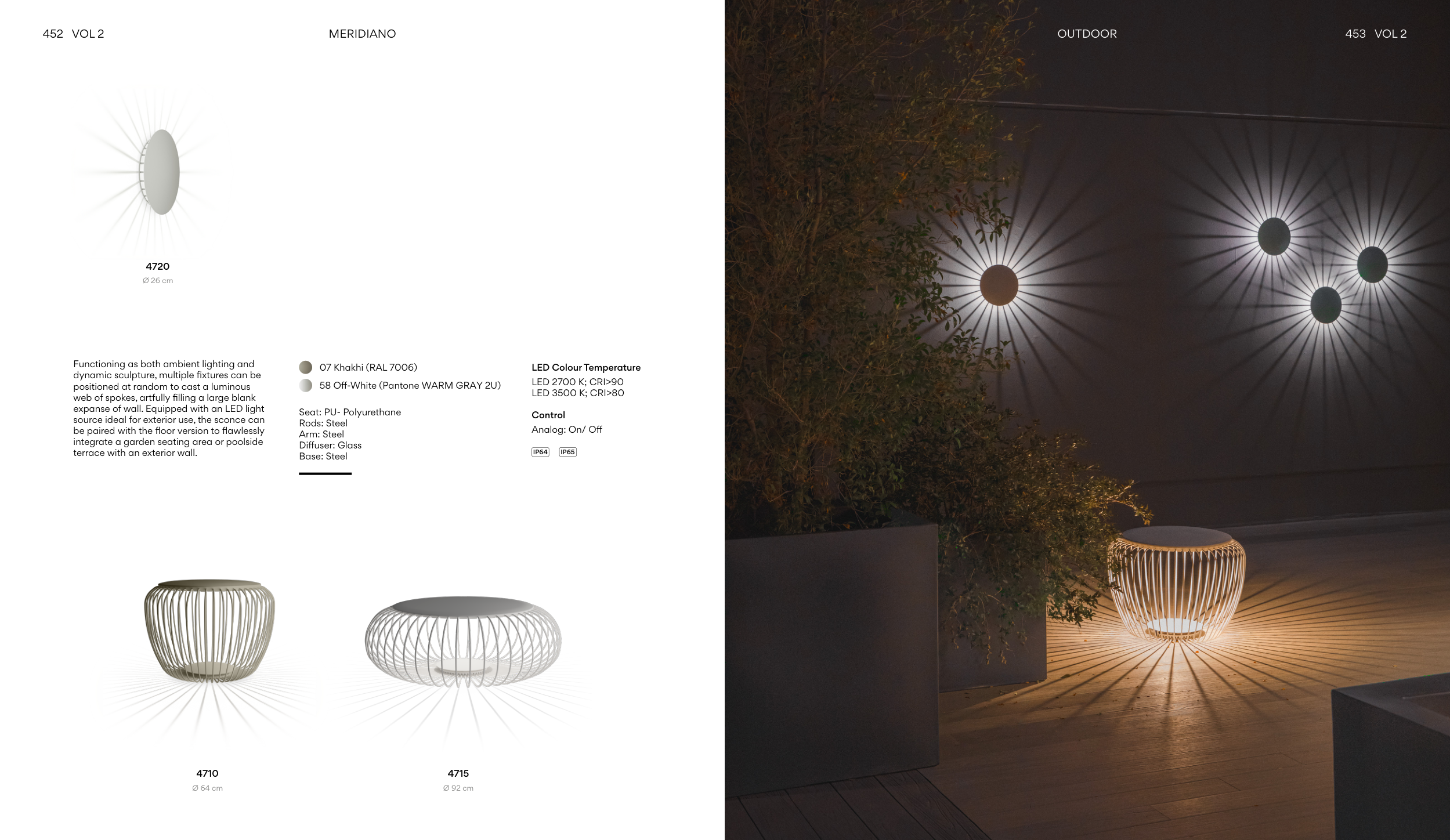 452 VOL 2

MERIDIANO

4720
Ø 26 cm

Functioning as both ambient lighting and dynamic sculpture, multiple fixtures can be positioned at random to cast a luminous web of spokes, artfully filling a large blank expanse of wall. Equipped with an LED light source ideal for exterior use, the sconce can be paired with the floor version to flawlessly integrate a garden seating area or poolside terrace with an exterior wall.

07 Khakhi (RAL 7006)
58 Off-White (Pantone WARM GRAY 2U)

Seat: PU- Polyurethane
Rods: Steel
Arm: Steel
Diffuser: Glass
Base: Steel

LED Colour Temperature
LED 2700 K; CRI>90
LED 3500 K; CRI>80

Control
Analog: On/ Off

IP64 IP65

4710
Ø 64 cm

4715
Ø 92 cm

OUTDOOR

453 VOL 2